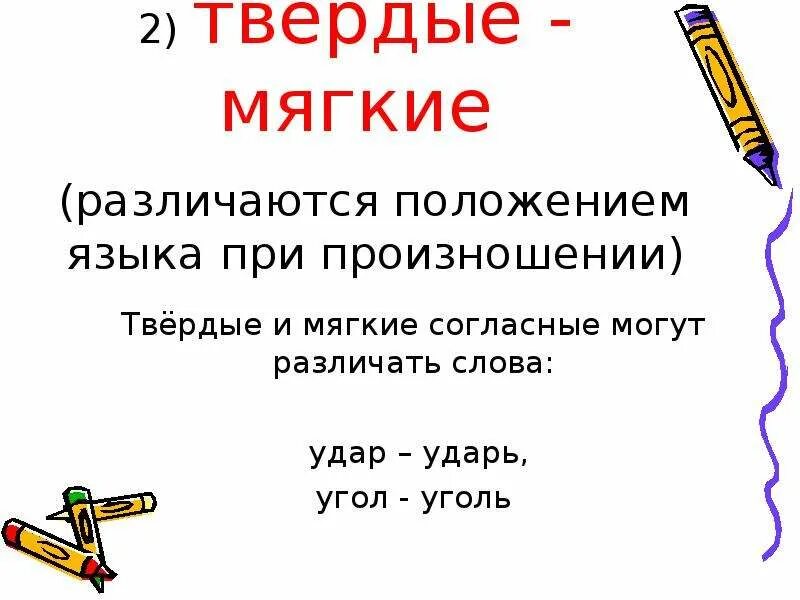 2) твердые - мягкие

(различаются положением языка при произношении)

Твёрдые и мягкие согласные могут различать слова:

удар – ударь,
угол - уголь